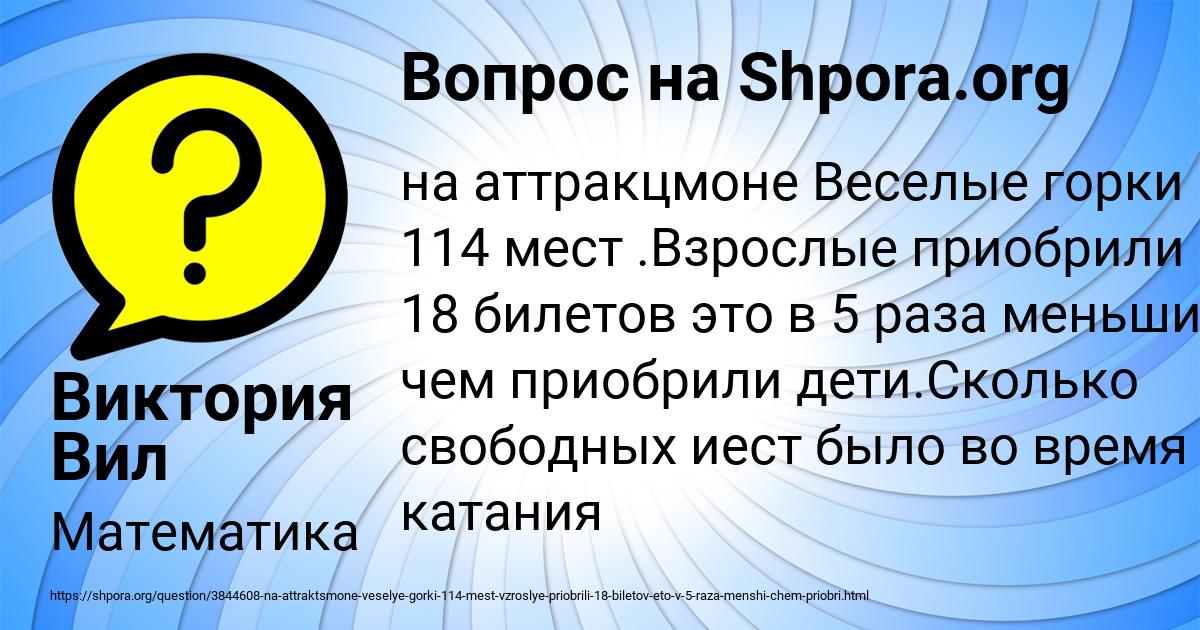 Вопрос на Shpora.org

на аттракцмоне Веселые горки 114 мест .Взрослые приобрили 18 билетов это в 5 раза меньши чем приобрили дети.Сколько свободных иест было во время катания

Виктория Вил

Математика

https://shpora.org/question/3844608-na-attraktsmone-veselye-gorki-114-mest-vzroslye-priobrili-18-biletov-eto-v-5-raza-menshi-chem-priobri.html